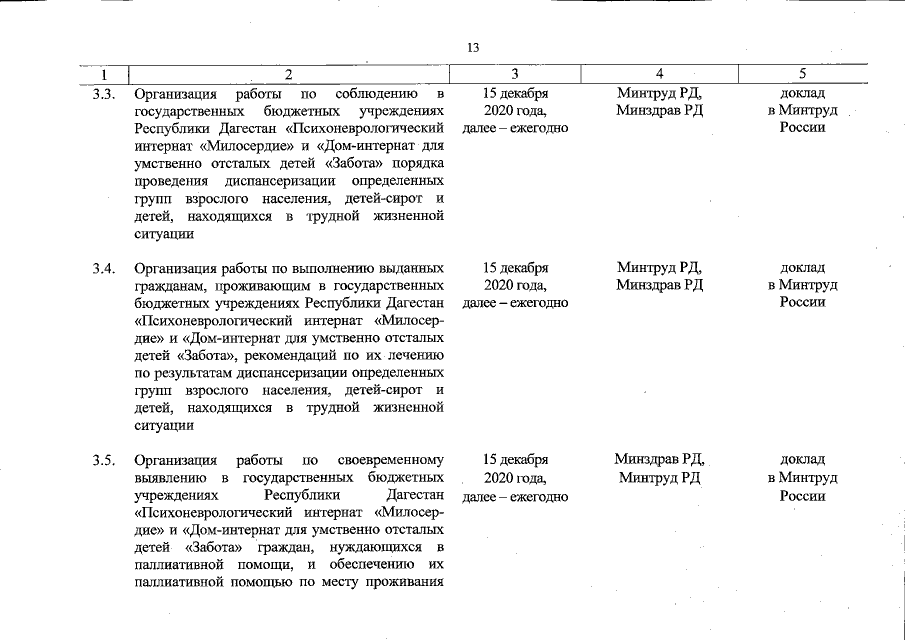 13

| 1 | 2 | 3 | 4 | 5 |
|---|---|---|---|---|
| 3.3. | Организация работы по соблюдению в государственных бюджетных учреждениях Республики Дагестан «Психоневрологический интернат «Милосердие» и «Дом-интернат для умственно отсталых детей «Забота» порядка проведения диспансеризации определенных групп взрослого населения, детей-сирот и детей, находящихся в трудной жизненной ситуации | 15 декабря 2020 года, далее – ежегодно | Минтруд РД, Минздрав РД | доклад в Минтруд России |
| 3.4. | Организация работы по выполнению выданных гражданам, проживающим в государственных бюджетных учреждениях Республики Дагестан «Психоневрологический интернат «Милосердие» и «Дом-интернат для умственно отсталых детей «Забота», рекомендаций по их лечению по результатам диспансеризации определенных групп взрослого населения, детей-сирот и детей, находящихся в трудной жизненной ситуации | 15 декабря 2020 года, далее – ежегодно | Минтруд РД, Минздрав РД | доклад в Минтруд России |
| 3.5. | Организация работы по своевременному выявлению в государственных бюджетных учреждениях Республики Дагестан «Психоневрологический интернат «Милосердие» и «Дом-интернат для умственно отсталых детей «Забота» граждан, нуждающихся в паллиативной помощи, и обеспечению их паллиативной помощью по месту проживания | 15 декабря 2020 года, далее – ежегодно | Минздрав РД, Минтруд РД | доклад в Минтруд России |